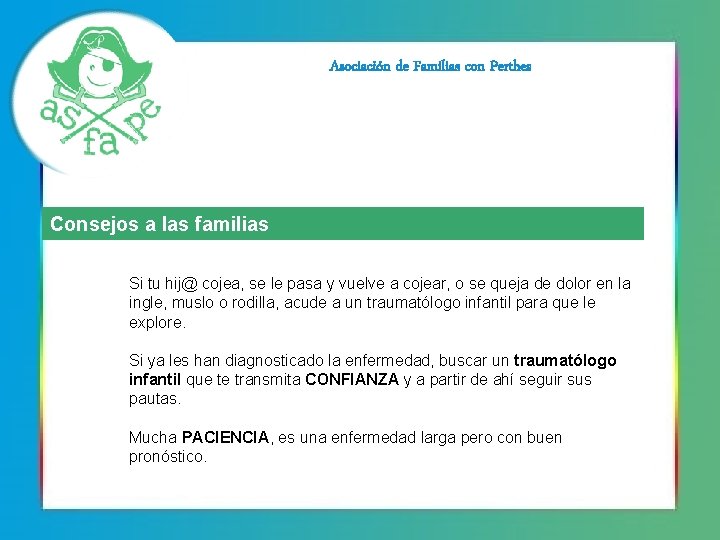 as fa pe

Asociación de Familias con Perthes

Consejos a las familias

Si tu hij@ cojea, se le pasa y vuelve a cojear, o se queja de dolor en la ingle, muslo o rodilla, acude a un traumatólogo infantil para que le explore.

Si ya les han diagnosticado la enfermedad, buscar un traumatólogo infantil que te transmita CONFIANZA y a partir de ahí seguir sus pautas.

Mucha PACIENCIA, es una enfermedad larga pero con buen pronóstico.